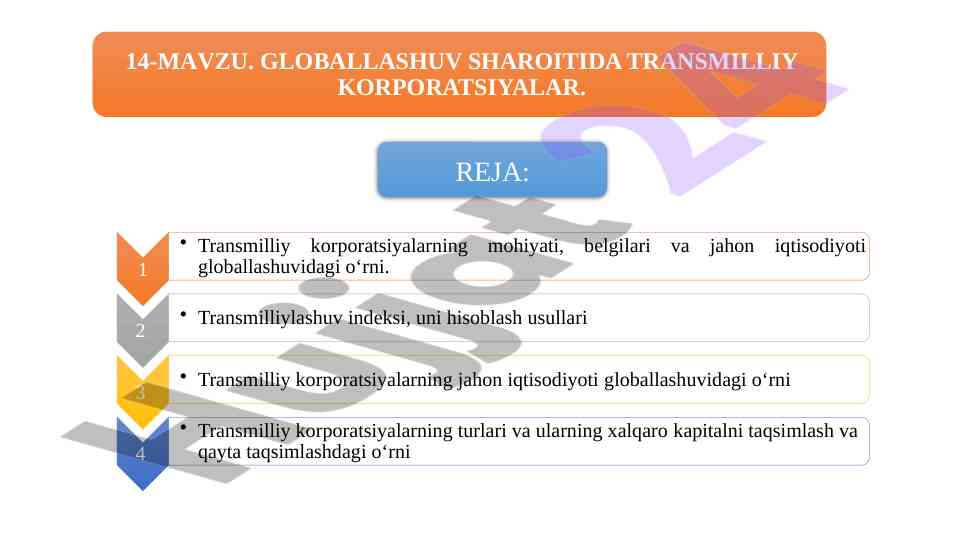 14-MAVZU. GLOBALLASHUV SHAROITIDA TRANSMILLIY KORPORATSIYALAR.

REJA:

1
• Transmilliy korporatsiyalarning mohiyati, belgilari va jahon iqtisodiyoti globallashuvidagi o‘rni.

2
• Transmilliylashuv indeksi, uni hisoblash usullari

3
• Transmilliy korporatsiyalarning jahon iqtisodiyoti globallashuvidagi o‘rni

4
• Transmilliy korporatsiyalarning turlari va ularning xalqaro kapitalni taqsimlash va qayta taqsimlashdagi o‘rni

Hujjat24